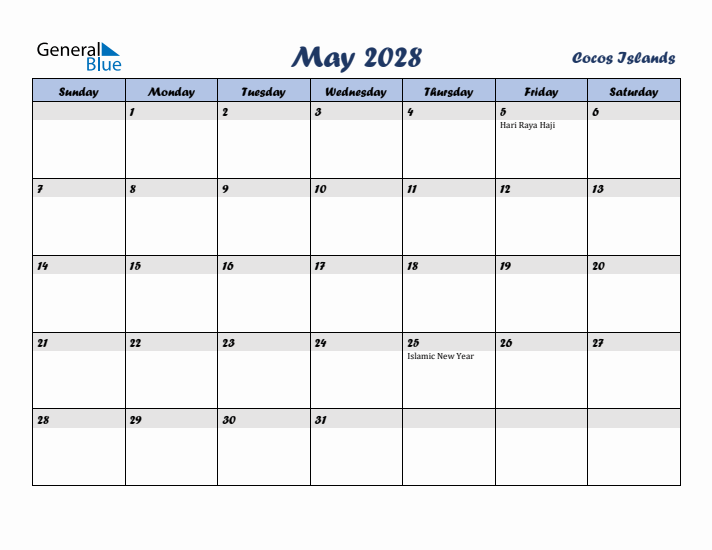 General Blue

May 2028

Cocos Islands

| Sunday | Monday | Tuesday | Wednesday | Thursday | Friday | Saturday |
|---|---|---|---|---|---|---|
| | 1 | 2 | 3 | 4 | 5 Hari Raya Haji | 6 |
| 7 | 8 | 9 | 10 | 11 | 12 | 13 |
| 14 | 15 | 16 | 17 | 18 | 19 | 20 |
| 21 | 22 | 23 | 24 | 25 Islamic New Year | 26 | 27 |
| 28 | 29 | 30 | 31 | | | |